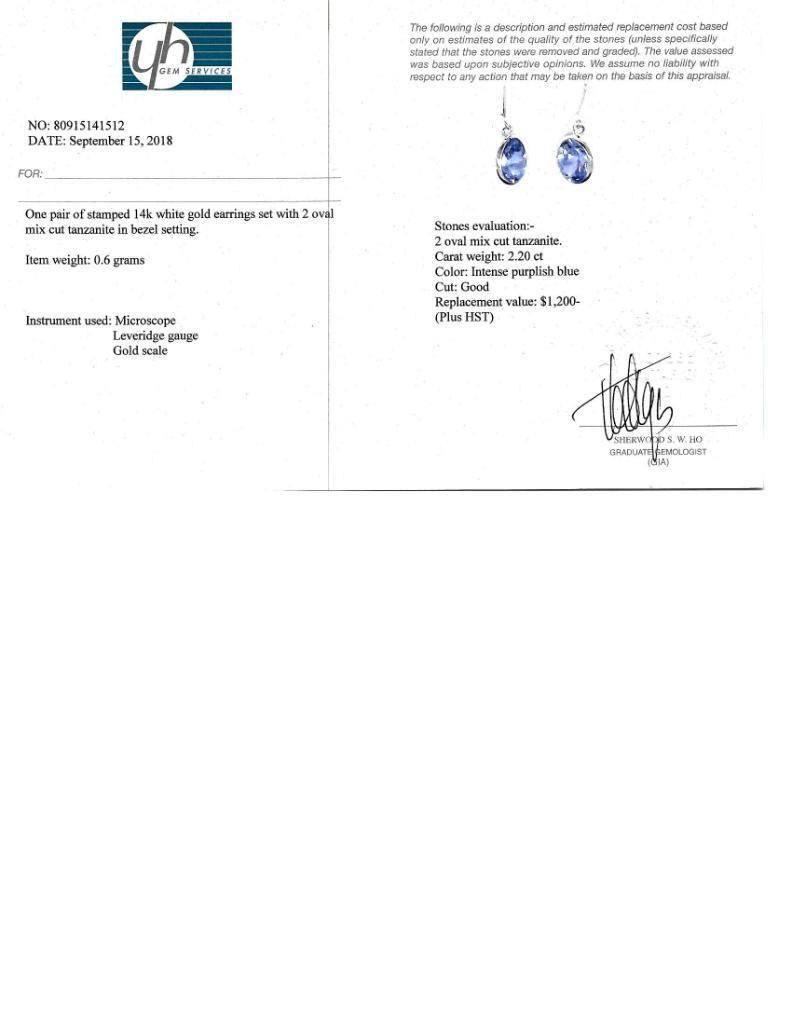 yh
GEM SERVICES

NO: 80915141512
DATE: September 15, 2018

FOR:

One pair of stamped 14k white gold earrings set with 2 oval mix cut tanzanite in bezel setting.

Item weight: 0.6 grams

Instrument used: Microscope
Leveridge gauge
Gold scale

The following is a description and estimated replacement cost based only on estimates of the quality of the stones (unless specifically stated that the stones were removed and graded). The value assessed was based upon subjective opinions. We assume no liability with respect to any action that may be taken on the basis of this appraisal.

Stones evaluation:-
2 oval mix cut tanzanite.
Carat weight: 2.20 ct
Color: Intense purplish blue
Cut: Good
Replacement value: $1,200-
(Plus HST)

SHERWOOD S. W. HO
GRADUATE GEMOLOGIST
(GIA)